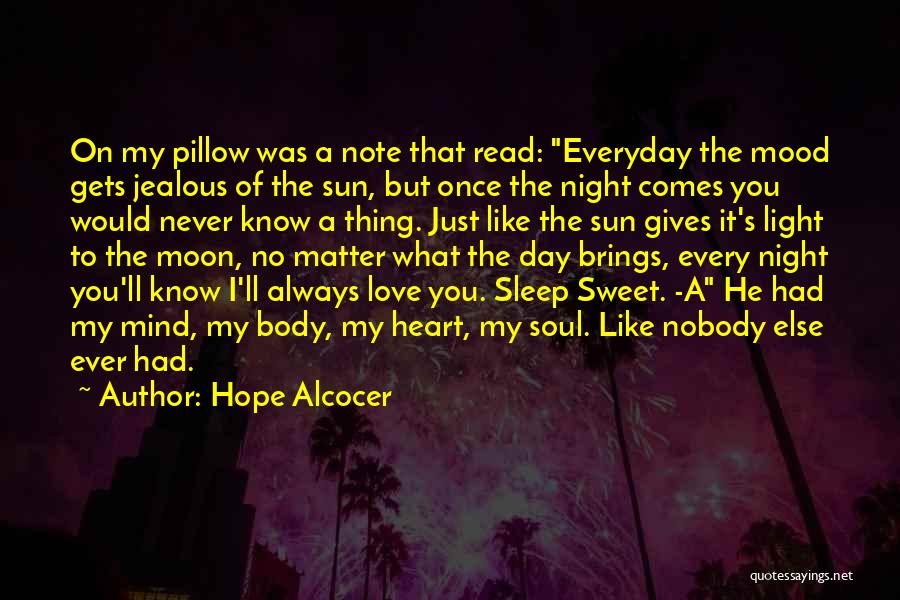 On my pillow was a note that read: "Everyday the mood gets jealous of the sun, but once the night comes you would never know a thing. Just like the sun gives it's light to the moon, no matter what the day brings, every night you'll know I'll always love you. Sleep Sweet. -A" He had my mind, my body, my heart, my soul. Like nobody else ever had.

~ Author: Hope Alcocer

quotessayings.net